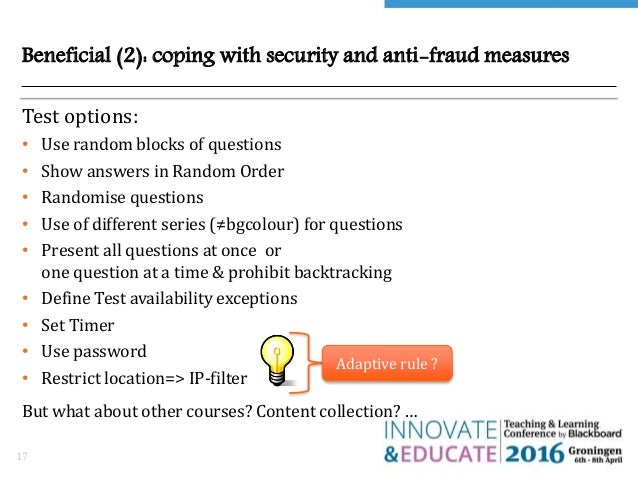 Beneficial (2): coping with security and anti-fraud measures

Test options:
• Use random blocks of questions
• Show answers in Random Order
• Randomise questions
• Use of different series (≠bgcolour) for questions
• Present all questions at once or one question at a time & prohibit backtracking
• Define Test availability exceptions
• Set Timer
• Use password
• Restrict location=> IP-filter

Adaptive rule ?

But what about other courses? Content collection? …

17

INNOVATE & EDUCATE Teaching & Learning Conference by Blackboard 2016 Groningen 6th - 8th April